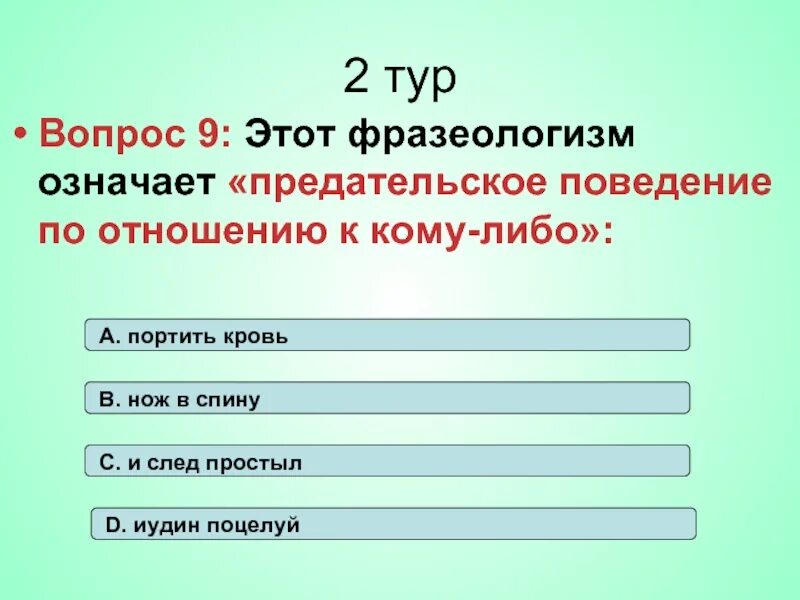 2 тур

• Вопрос 9: Этот фразеологизм означает «предательское поведение по отношению к кому-либо»:

A. портить кровь

B. нож в спину

C. и след простыл

D. иудин поцелуй